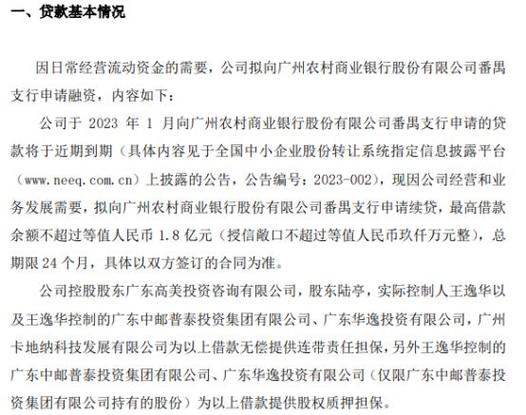 一、贷款基本情况

因日常经营流动资金的需要，公司拟向广州农村商业银行股份有限公司番禺支行申请融资，内容如下：

公司于 2023 年 1 月向广州农村商业银行股份有限公司番禺支行申请的贷款将于近期到期（具体内容见于全国中小企业股份转让系统指定信息披露平台（www.neeq.com.cn）上披露的公告，公告编号：2023-002），现因公司经营和业务发展需要，拟向广州农村商业银行股份有限公司番禺支行申请续贷，最高借款余额不超过等值人民币 1.8 亿元（授信敞口不超过等值人民币玖仟万元整），总期限 24 个月，具体以双方签订的合同为准。

公司控股股东广东高美投资咨询有限公司，股东陆亭，实际控制人王逸华以及王逸华控制的广东中邮普泰投资集团有限公司、广东华逸投资有限公司，广州卡地纳科技发展有限公司为以上借款无偿提供连带责任担保，另外王逸华控制的广东中邮普泰投资集团有限公司、广东华逸投资有限公司（仅限广东中邮普泰投资集团有限公司持有的股份）为以上借款提供股权质押担保。